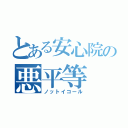 とある安心院の
悪平等
ノットイコール